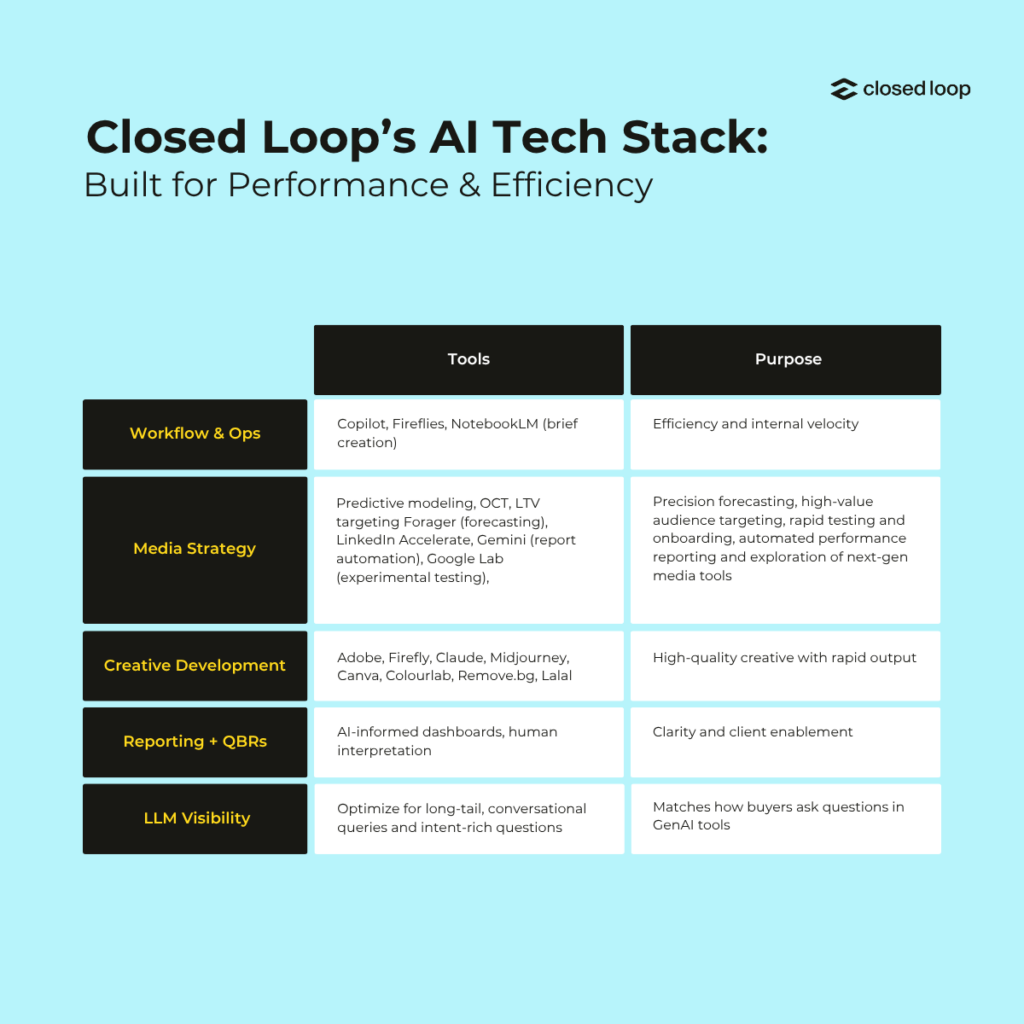 closed loop

Closed Loop's AI Tech Stack:
Built for Performance & Efficiency

| | Tools | Purpose |
|---|---|---|
| Workflow & Ops | Copilot, Fireflies, NotebookLM (brief creation) | Efficiency and internal velocity |
| Media Strategy | Predictive modeling, OCT, LTV targeting Forager (forecasting), LinkedIn Accelerate, Gemini (report automation), Google Lab (experimental testing), | Precision forecasting, high-value audience targeting, rapid testing and onboarding, automated performance reporting and exploration of next-gen media tools |
| Creative Development | Adobe, Firefly, Claude, Midjourney, Canva, Colourlab, Remove.bg, Lalal | High-quality creative with rapid output |
| Reporting + QBRs | AI-informed dashboards, human interpretation | Clarity and client enablement |
| LLM Visibility | Optimize for long-tail, conversational queries and intent-rich questions | Matches how buyers ask questions in GenAI tools |